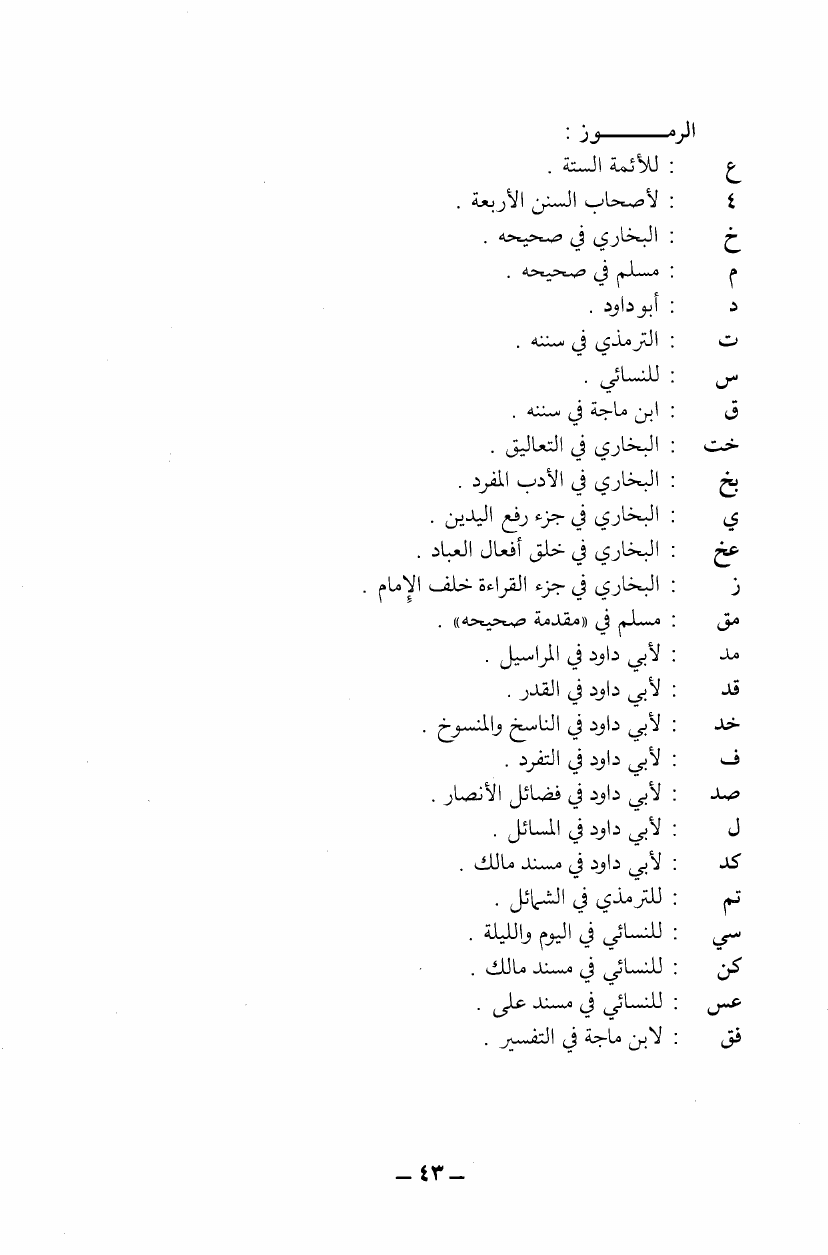 الرمـــــــوز :

ع : للأئمة الستة .
٤ : لأصحاب السنن الأربعة .
خ : البخاري في صحيحه .
م : مسلم في صحيحه .
د : أبو داود .
ت : الترمذي في سننه .
س : للنسائي .
ق : ابن ماجة في سننه .
خت : البخاري في التعاليق .
بخ : البخاري في الأدب المفرد .
ي : البخاري في جزء رفع اليدين .
عخ : البخاري في خلق أفعال العباد .
ز : البخاري في جزء القراءة خلف الإمام .
مق : مسلم في «مقدمة صحيحه» .
مد : لأبي داود في المراسيل .
قد : لأبي داود في القدر .
خد : لأبي داود في الناسخ والمنسوخ .
ف : لأبي داود في التفرد .
صد : لأبي داود في فضائل الأنصار .
ل : لأبي داود في المسائل .
كد : لأبي داود في مسند مالك .
تم : للترمذي في الشمائل .
سي : للنسائي في اليوم والليلة .
كن : للنسائي في مسند مالك .
عس : للنسائي في مسند على .
فق : لابن ماجة في التفسير .

ـ ٤٣ ـ